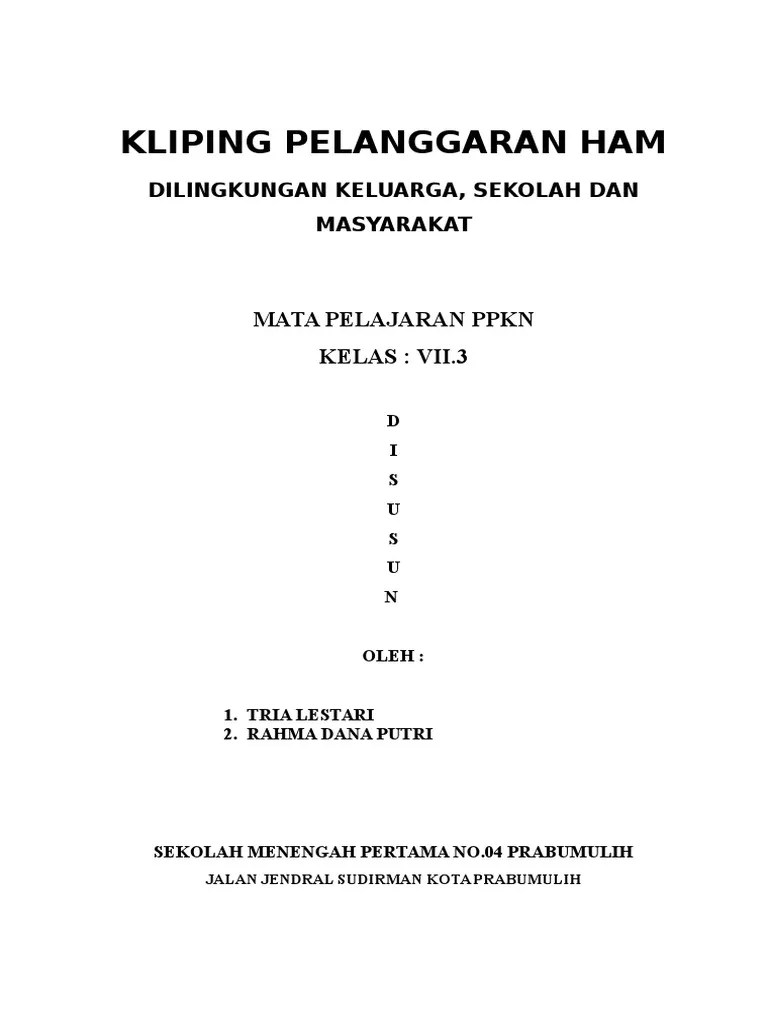 KLIPING PELANGGARAN HAM

DILINGKUNGAN KELUARGA, SEKOLAH DAN MASYARAKAT

MATA PELAJARAN PPKN

KELAS : VII.3

D
I
S
U
S
U
N

OLEH :

1. TRIA LESTARI
2. RAHMA DANA PUTRI

SEKOLAH MENENGAH PERTAMA NO.04 PRABUMULIH

JALAN JENDRAL SUDIRMAN KOTA PRABUMULIH